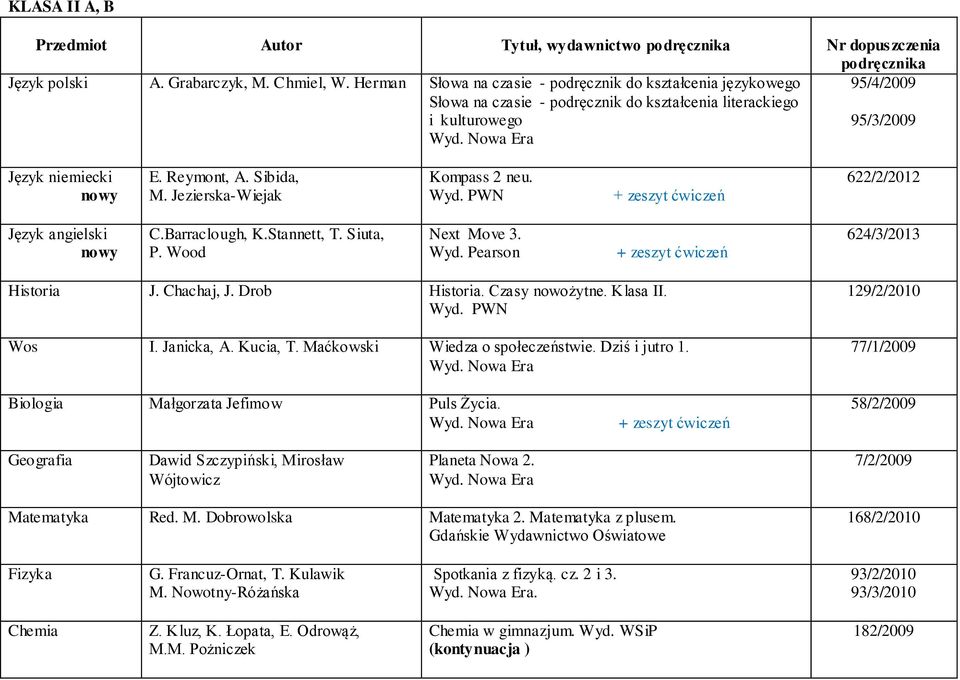 KLASA II A, B

| Przedmiot | Autor | Tytuł, wydawnictwo podręcznika | Nr dopuszczenia podręcznika |
|---|---|---|---|
| Język polski | A. Grabarczyk, M. Chmiel, W. Herman | Słowa na czasie - podręcznik do kształcenia językowego Słowa na czasie - podręcznik do kształcenia literackiego i kulturowego Wyd. Nowa Era | 95/4/2009 95/3/2009 |
| Język niemiecki nowy | E. Reymont, A. Sibida, M. Jezierska-Wiejak | Kompass 2 neu. Wyd. PWN + zeszyt ćwiczeń | 622/2/2012 |
| Język angielski nowy | C.Barraclough, K.Stannett, T. Siuta, P. Wood | Next Move 3. Wyd. Pearson + zeszyt ćwiczeń | 624/3/2013 |
| Historia | J. Chachaj, J. Drob | Historia. Czasy nowożytne. Klasa II. Wyd. PWN | 129/2/2010 |
| Wos | I. Janicka, A. Kucia, T. Maćkowski | Wiedza o społeczeństwie. Dziś i jutro 1. Wyd. Nowa Era | 77/1/2009 |
| Biologia | Małgorzata Jefimow | Puls Życia. Wyd. Nowa Era + zeszyt ćwiczeń | 58/2/2009 |
| Geografia | Dawid Szczypiński, Mirosław Wójtowicz | Planeta Nowa 2. Wyd. Nowa Era | 7/2/2009 |
| Matematyka | Red. M. Dobrowolska | Matematyka 2. Matematyka z plusem. Gdańskie Wydawnictwo Oświatowe | 168/2/2010 |
| Fizyka | G. Francuz-Ornat, T. Kulawik M. Nowotny-Różańska | Spotkania z fizyką. cz. 2 i 3. Wyd. Nowa Era. | 93/2/2010 93/3/2010 |
| Chemia | Z. Kluz, K. Łopata, E. Odrowąż, M.M. Poźniczek | Chemia w gimnazjum. Wyd. WSiP (kontynuacja ) | 182/2009 |